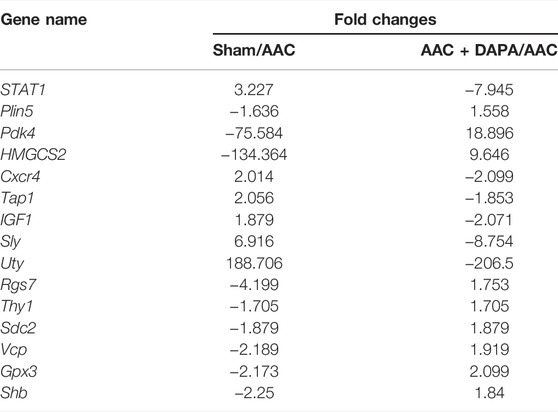 | Gene name | Fold changes | |
|---|---|---|
| | Sham/AAC | AAC + DAPA/AAC |
| STAT1 | 3.227 | −7.945 |
| Plin5 | −1.636 | 1.558 |
| Pdk4 | −75.584 | 18.896 |
| HMGCS2 | −134.364 | 9.646 |
| Cxcr4 | 2.014 | −2.099 |
| Tap1 | 2.056 | −1.853 |
| IGF1 | 1.879 | −2.071 |
| Sly | 6.916 | −8.754 |
| Uty | 188.706 | −206.5 |
| Rgs7 | −4.199 | 1.753 |
| Thy1 | −1.705 | 1.705 |
| Sdc2 | −1.879 | 1.879 |
| Vcp | −2.189 | 1.919 |
| Gpx3 | −2.173 | 2.099 |
| Shb | −2.25 | 1.84 |